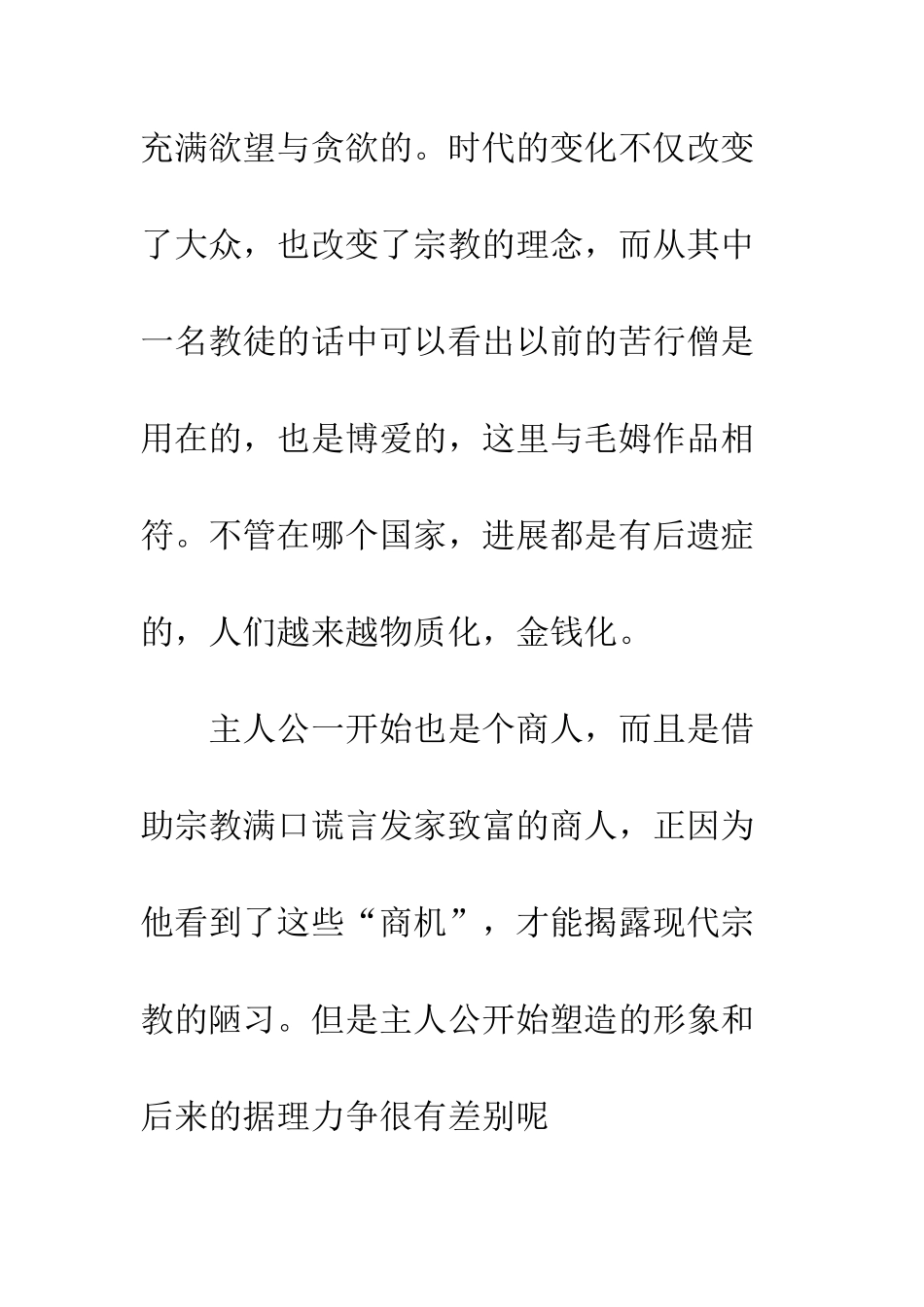 充满欲望与贪欲的。时代的变化不仅改变了大众，也改变了宗教的理念，而从其中一名教徒的话中可以看出以前的苦行僧是用在的，也是博爱的，这里与毛姆作品相符。不管在哪个国家，进展都是有后遗症的，人们越来越物质化，金钱化。

主人公一开始也是个商人，而且是借助宗教满口谎言发家致富的商人，正因为他看到了这些“商机”，才能揭露现代宗教的陋习。但是主人公开始塑造的形象和后来的据理力争很有差别呢